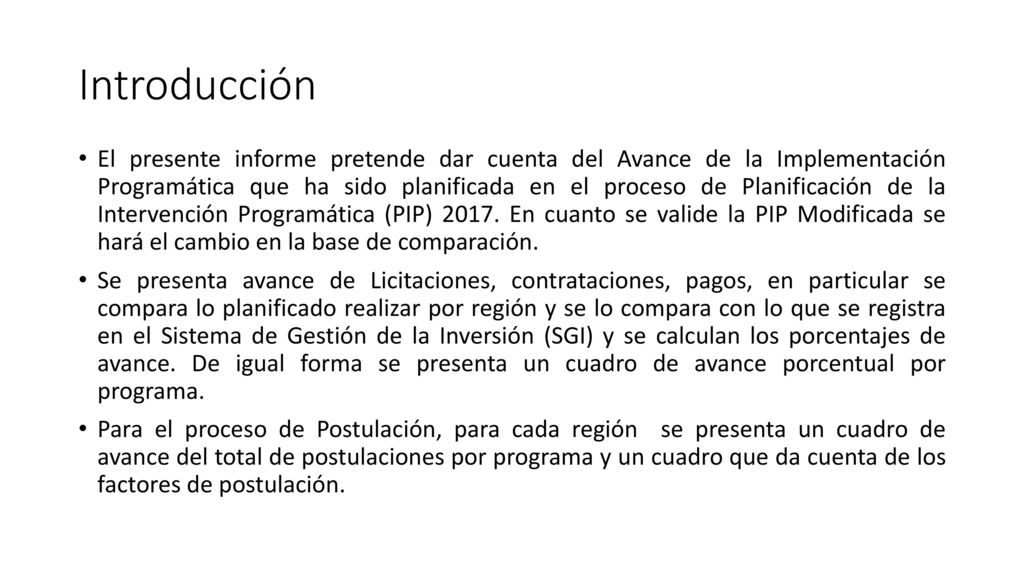 Introducción

• El presente informe pretende dar cuenta del Avance de la Implementación Programática que ha sido planificada en el proceso de Planificación de la Intervención Programática (PIP) 2017. En cuanto se valide la PIP Modificada se hará el cambio en la base de comparación.

• Se presenta avance de Licitaciones, contrataciones, pagos, en particular se compara lo planificado realizar por región y se lo compara con lo que se registra en el Sistema de Gestión de la Inversión (SGI) y se calculan los porcentajes de avance. De igual forma se presenta un cuadro de avance porcentual por programa.

• Para el proceso de Postulación, para cada región se presenta un cuadro de avance del total de postulaciones por programa y un cuadro que da cuenta de los factores de postulación.